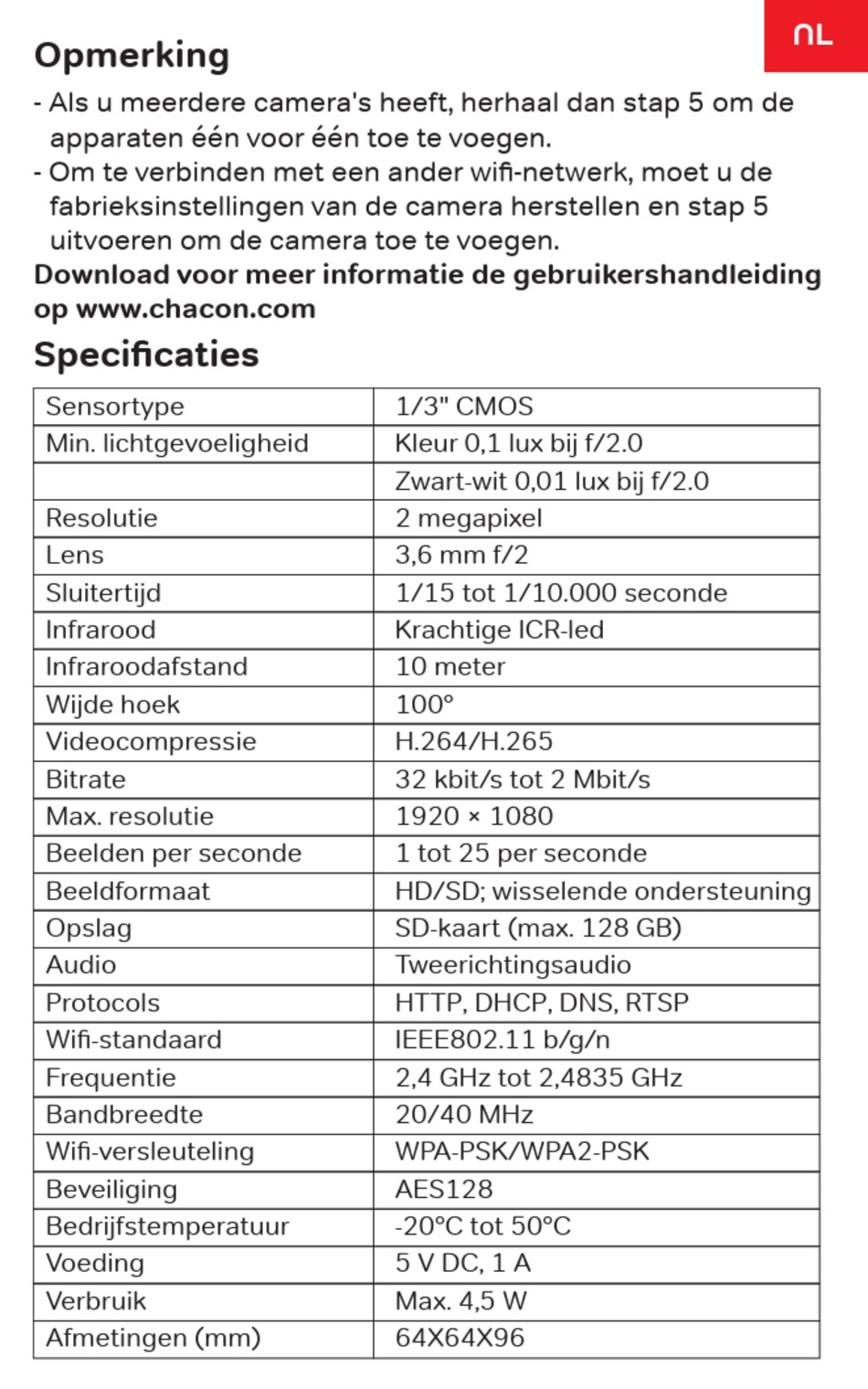 NL

Opmerking

- Als u meerdere camera's heeft, herhaal dan stap 5 om de apparaten één voor één toe te voegen.
- Om te verbinden met een ander wifi-netwerk, moet u de fabrieksinstellingen van de camera herstellen en stap 5 uitvoeren om de camera toe te voegen.

Download voor meer informatie de gebruikershandleiding op www.chacon.com

Specificaties

| Sensortype | 1/3" CMOS |
|---|---|
| Min. lichtgevoeligheid | Kleur 0,1 lux bij f/2.0 |
|  | Zwart-wit 0,01 lux bij f/2.0 |
| Resolutie | 2 megapixel |
| Lens | 3,6 mm f/2 |
| Sluitertijd | 1/15 tot 1/10.000 seconde |
| Infrarood | Krachtige ICR-led |
| Infraroodafstand | 10 meter |
| Wijde hoek | 100° |
| Videocompressie | H.264/H.265 |
| Bitrate | 32 kbit/s tot 2 Mbit/s |
| Max. resolutie | 1920 × 1080 |
| Beelden per seconde | 1 tot 25 per seconde |
| Beeldformaat | HD/SD; wisselende ondersteuning |
| Opslag | SD-kaart (max. 128 GB) |
| Audio | Tweerichtingsaudio |
| Protocols | HTTP, DHCP, DNS, RTSP |
| Wifi-standaard | IEEE802.11 b/g/n |
| Frequentie | 2,4 GHz tot 2,4835 GHz |
| Bandbreedte | 20/40 MHz |
| Wifi-versleuteling | WPA-PSK/WPA2-PSK |
| Beveiliging | AES128 |
| Bedrijfstemperatuur | -20°C tot 50°C |
| Voeding | 5 V DC, 1 A |
| Verbruik | Max. 4,5 W |
| Afmetingen (mm) | 64X64X96 |